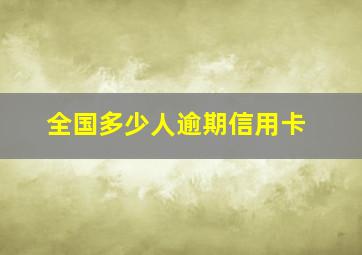 全国多少人逾期信用卡